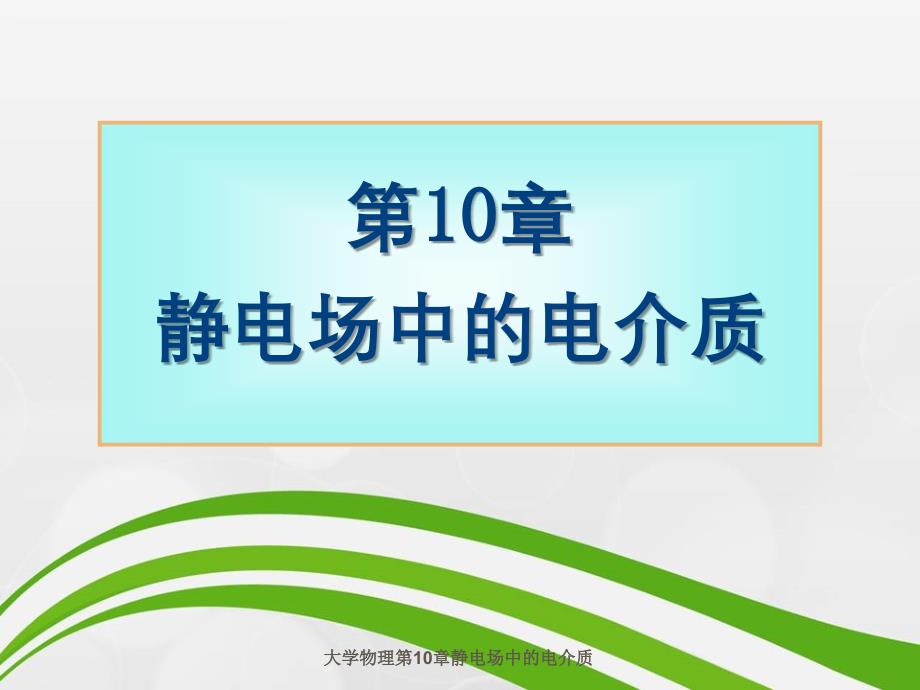 第10章
静电场中的电介质

大学物理第10章静电场中的电介质